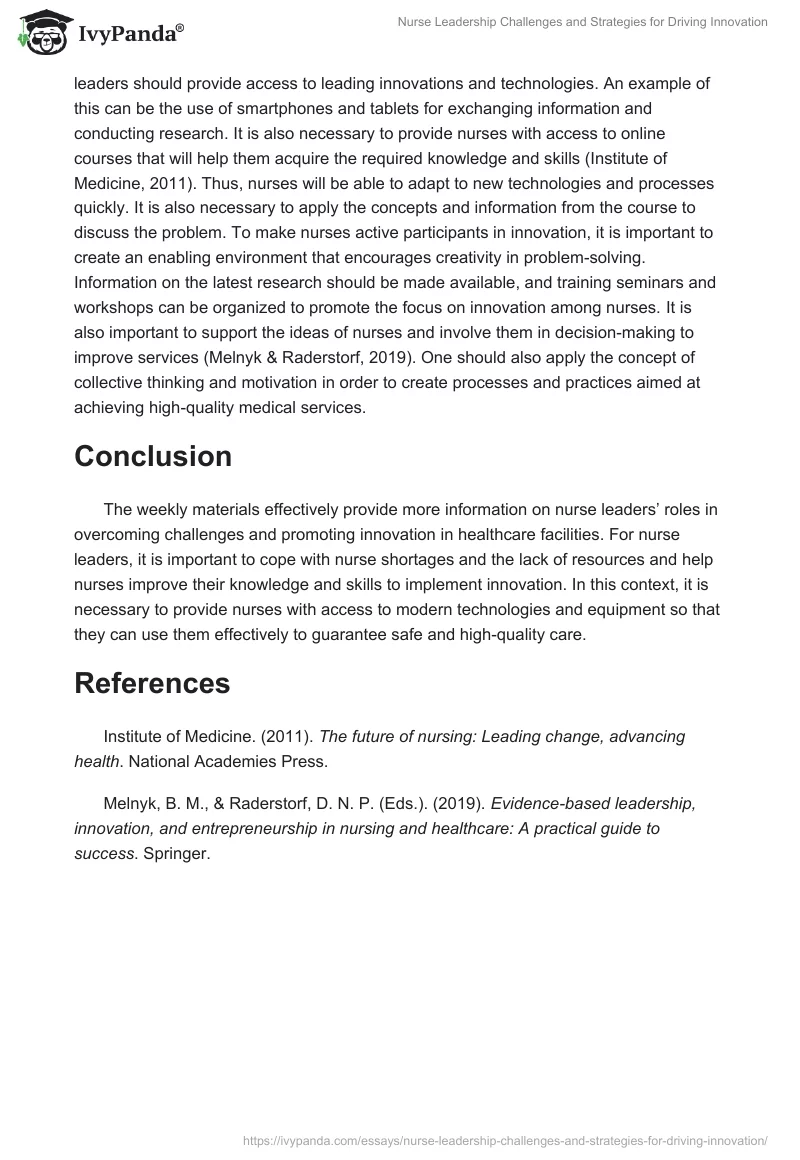 IvyPanda®

Nurse Leadership Challenges and Strategies for Driving Innovation

leaders should provide access to leading innovations and technologies. An example of this can be the use of smartphones and tablets for exchanging information and conducting research. It is also necessary to provide nurses with access to online courses that will help them acquire the required knowledge and skills (Institute of Medicine, 2011). Thus, nurses will be able to adapt to new technologies and processes quickly. It is also necessary to apply the concepts and information from the course to discuss the problem. To make nurses active participants in innovation, it is important to create an enabling environment that encourages creativity in problem-solving. Information on the latest research should be made available, and training seminars and workshops can be organized to promote the focus on innovation among nurses. It is also important to support the ideas of nurses and involve them in decision-making to improve services (Melnyk & Raderstorf, 2019). One should also apply the concept of collective thinking and motivation in order to create processes and practices aimed at achieving high-quality medical services.

Conclusion

The weekly materials effectively provide more information on nurse leaders' roles in overcoming challenges and promoting innovation in healthcare facilities. For nurse leaders, it is important to cope with nurse shortages and the lack of resources and help nurses improve their knowledge and skills to implement innovation. In this context, it is necessary to provide nurses with access to modern technologies and equipment so that they can use them effectively to guarantee safe and high-quality care.

References

Institute of Medicine. (2011). The future of nursing: Leading change, advancing health. National Academies Press.

Melnyk, B. M., & Raderstorf, D. N. P. (Eds.). (2019). Evidence-based leadership, innovation, and entrepreneurship in nursing and healthcare: A practical guide to success. Springer.

https://ivypanda.com/essays/nurse-leadership-challenges-and-strategies-for-driving-innovation/